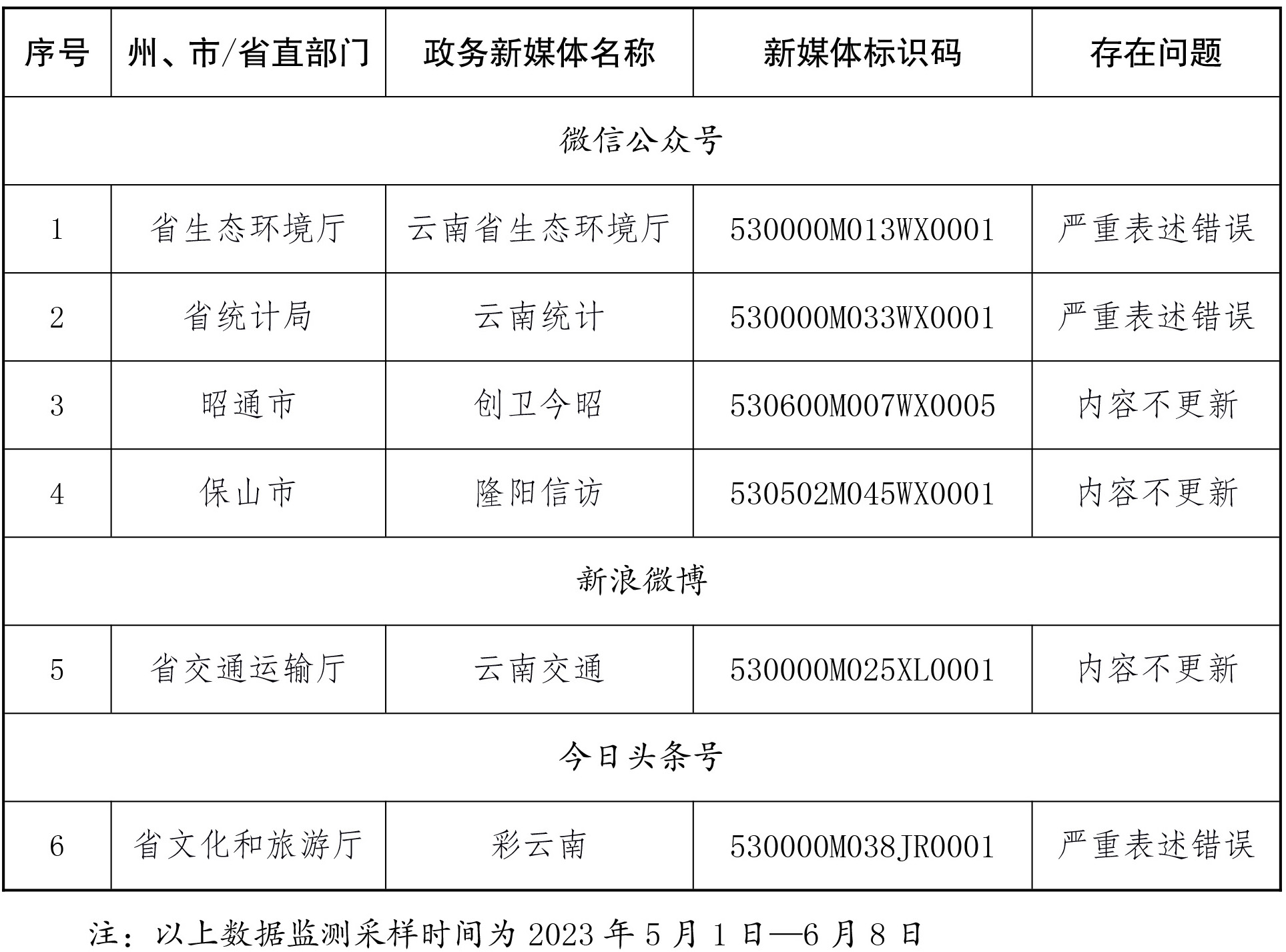 | 序号 | 州、市/省直部门 | 政务新媒体名称 | 新媒体标识码 | 存在问题 |
|---|---|---|---|---|
| 微信公众号 | | | | |
| 1 | 省生态环境厅 | 云南省生态环境厅 | 530000M013WX0001 | 严重表述错误 |
| 2 | 省统计局 | 云南统计 | 530000M033WX0001 | 严重表述错误 |
| 3 | 昭通市 | 创卫今昭 | 530600M007WX0005 | 内容不更新 |
| 4 | 保山市 | 隆阳信访 | 530502M045WX0001 | 内容不更新 |
| 新浪微博 | | | | |
| 5 | 省交通运输厅 | 云南交通 | 530000M025XL0001 | 内容不更新 |
| 今日头条号 | | | | |
| 6 | 省文化和旅游厅 | 彩云南 | 530000M038JR0001 | 严重表述错误 |

注：以上数据监测采样时间为 2023 年 5 月 1 日—6 月 8 日